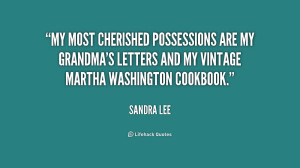 “MY MOST CHERISHED POSSESSIONS ARE MY GRANDMA’S LETTERS AND MY VINTAGE MARTHA WASHINGTON COOKBOOK.”

SANDRA LEE

Lifehack Quotes